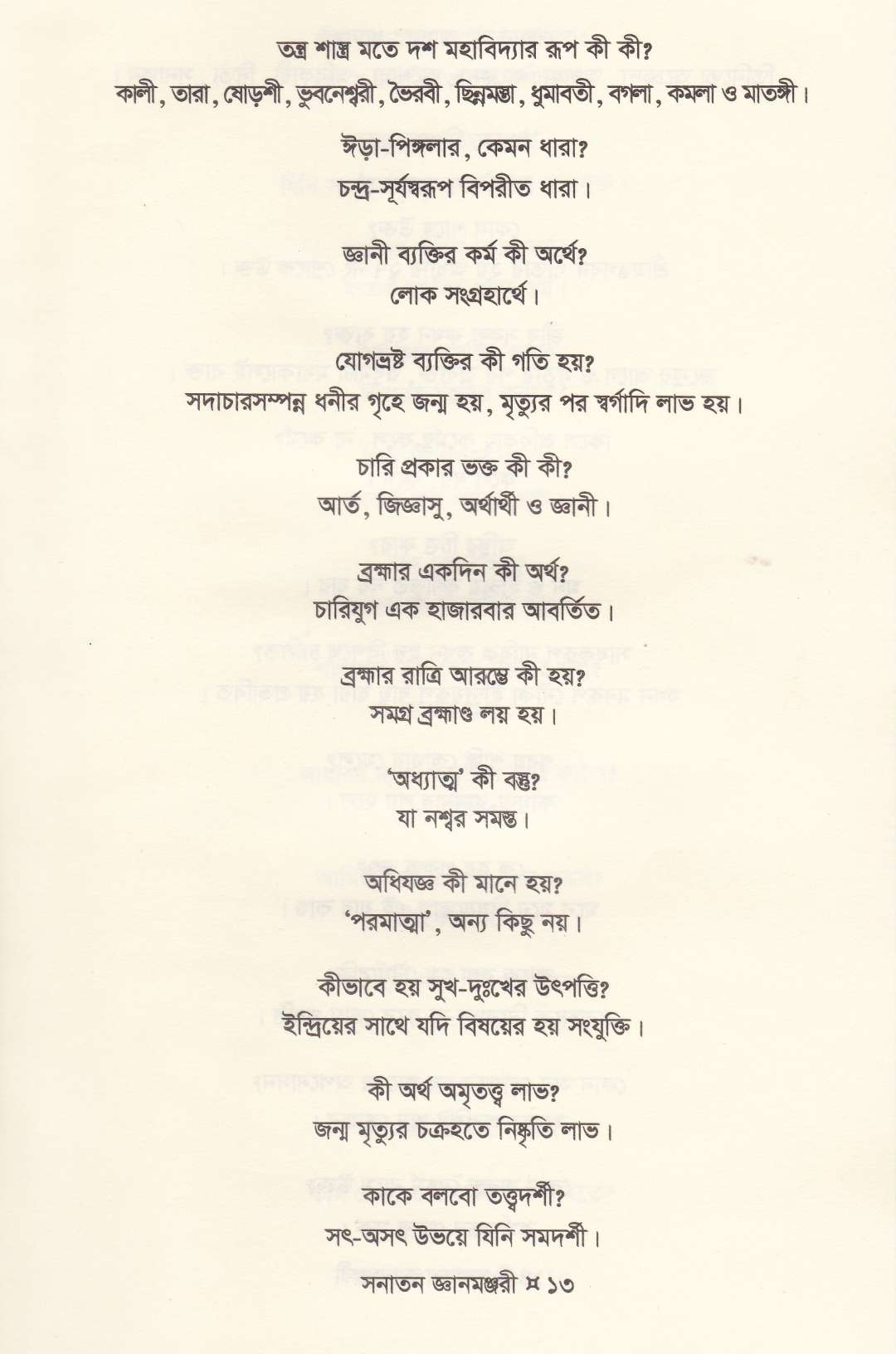 তন্ত্র শাস্ত্র মতে দশ মহাবিদ্যার রূপ কী কী?
কালী, তারা, ষোড়শী, ভুবনেশ্বরী, ভৈরবী, ছিন্নমস্তা, ধুমাবতী, বগলা, কমলা ও মাতঙ্গী।

ঈড়া-পিঙ্গলার, কেমন ধারা?
চন্দ্র-সূর্যস্বরূপ বিপরীত ধারা।

জ্ঞানী ব্যক্তির কর্ম কী অর্থে?
লোক সংগ্রহার্থে।

যোগভ্রষ্ট ব্যক্তির কী গতি হয়?
সদাচারসম্পন্ন ধনীর গৃহে জন্ম হয়, মৃত্যুর পর স্বর্গাদি লাভ হয়।

চারি প্রকার ভক্ত কী কী?
আর্ত, জিজ্ঞাসু, অর্থার্থী ও জ্ঞানী।

ব্রহ্মার একদিন কী অর্থ?
চারিযুগ এক হাজারবার আবর্তিত।

ব্রহ্মার রাত্রি আরম্ভে কী হয়?
সমগ্র ব্রহ্মাণ্ড লয় হয়।

'অধ্যাত্ম' কী বস্তু?
যা নশ্বর সমস্ত।

অধিযজ্ঞ কী মানে হয়?
'পরমাত্মা', অন্য কিছু নয়।

কীভাবে হয় সুখ-দুঃখের উৎপত্তি?
ইন্দ্রিয়ের সাথে যদি বিষয়ের হয় সংযুক্তি।

কী অর্থ অমৃতত্ত্ব লাভ?
জন্ম মৃত্যুর চক্রহতে নিষ্কৃতি লাভ।

কাকে বলবো তত্ত্বদর্শী?
সৎ-অসৎ উভয়ে যিনি সমদর্শী।

সনাতন জ্ঞানমঞ্জরী ¤ ১৩